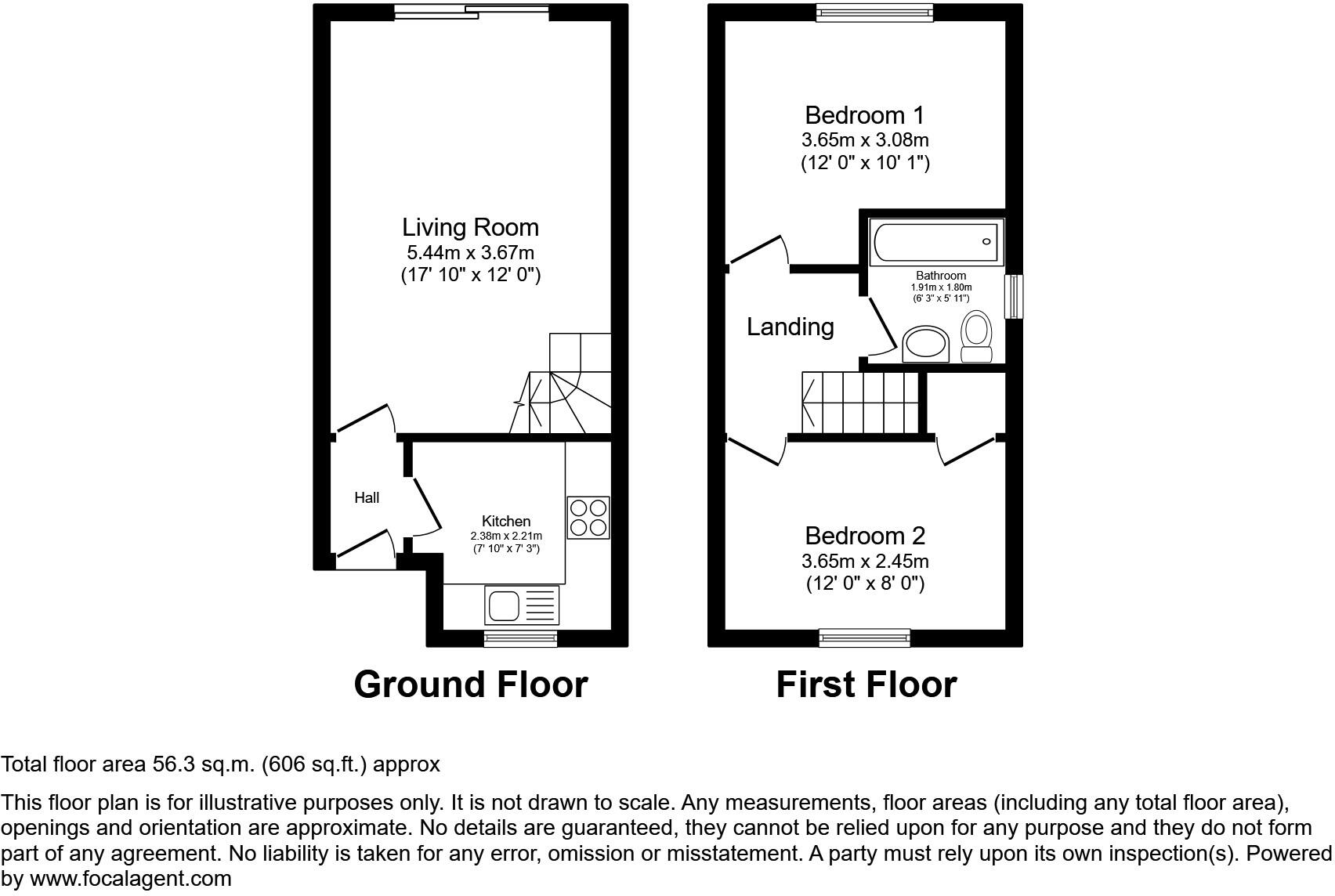 Living Room
5.44m x 3.67m
(17' 10" x 12' 0")

Hall

Kitchen
2.38m x 2.21m
(7' 10" x 7' 3")

Ground Floor

Bedroom 1
3.65m x 3.08m
(12' 0" x 10' 1")

Bathroom
1.91m x 1.80m
(6' 3" x 5' 11")

Landing

Bedroom 2
3.65m x 2.45m
(12' 0" x 8' 0")

First Floor

Total floor area 56.3 sq.m. (606 sq.ft.) approx

This floor plan is for illustrative purposes only. It is not drawn to scale. Any measurements, floor areas (including any total floor area), openings and orientation are approximate. No details are guaranteed, they cannot be relied upon for any purpose and they do not form part of any agreement. No liability is taken for any error, omission or misstatement. A party must rely upon its own inspection(s). Powered by www.focalagent.com